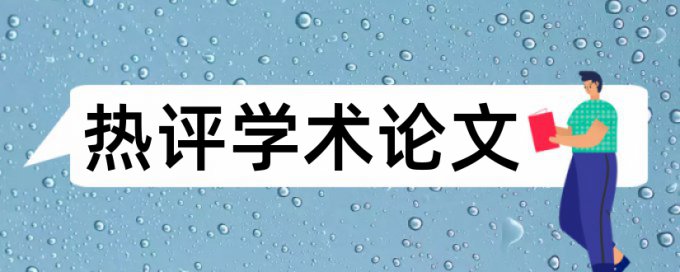 热评学术论文